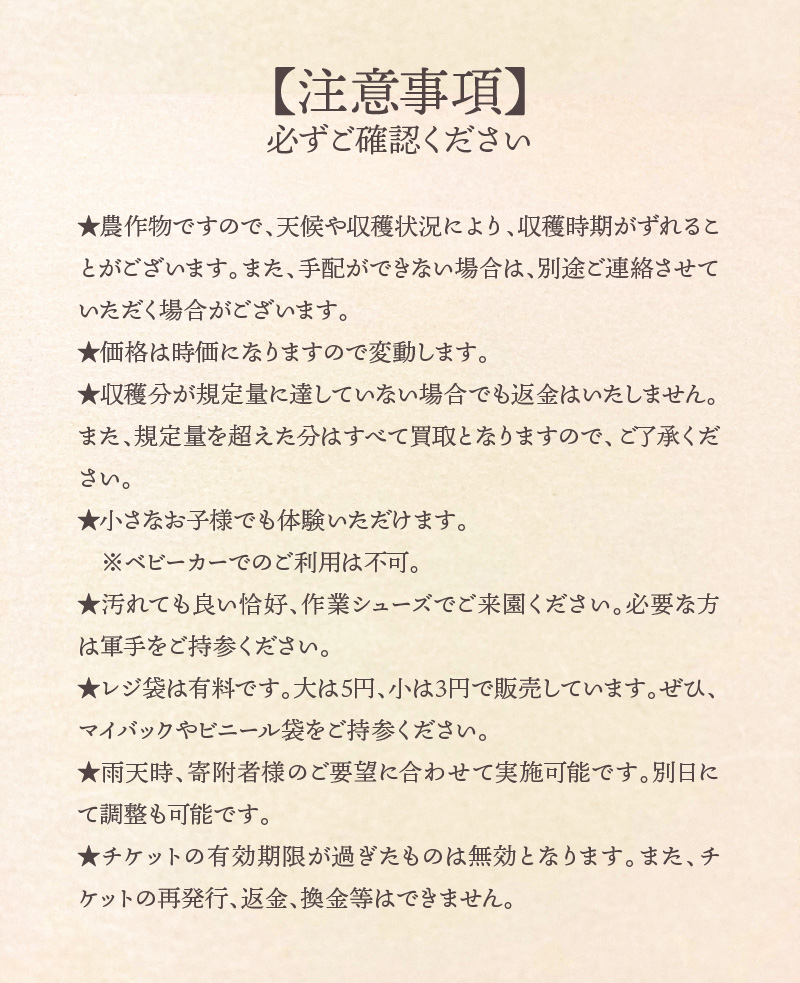 【注意事項】
必ずご確認ください

★農作物ですので、天候や収穫状況により、収穫時期がずれることがございます。また、手配ができない場合は、別途ご連絡させていただく場合がございます。
★価格は時価になりますので変動します。
★収穫分が規定量に達していない場合でも返金はいたしません。また、規定量を超えた分はすべて買取となりますので、ご了承ください。
★小さなお子様でも体験いただけます。
※ベビーカーでのご利用は不可。
★汚れても良い恰好、作業シューズでご来園ください。必要な方は軍手をご持参ください。
★レジ袋は有料です。大は5円、小は3円で販売しています。ぜひ、マイバックやビニール袋をご持参ください。
★雨天時、寄附者様のご要望に合わせて実施可能です。別日にて調整も可能です。
★チケットの有効期限が過ぎたものは無効となります。また、チケットの再発行、返金、換金等はできません。